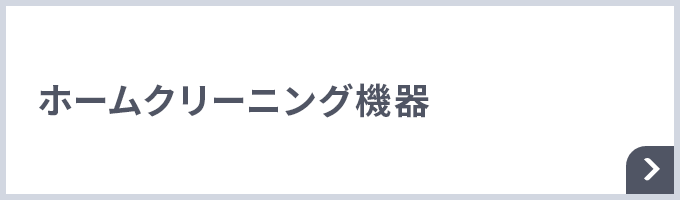 ホームクリーニング機器